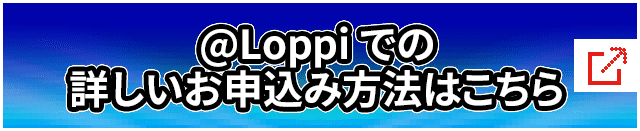 @Loppi での
詳しいお申込み方法はこちら